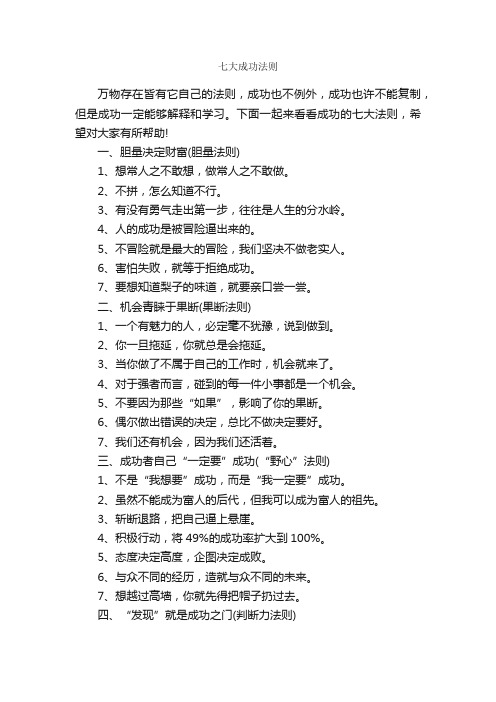 七大成功法则

万物存在皆有它自己的法则，成功也不例外，成功也许不能复制，但是成功一定能够解释和学习。下面一起来看看成功的七大法则，希望对大家有所帮助!

一、胆量决定财富(胆量法则)

1、想常人之不敢想，做常人之不敢做。

2、不拼，怎么知道不行。

3、有没有勇气走出第一步，往往是人生的分水岭。

4、人的成功是被冒险逼出来的。

5、不冒险就是最大的冒险，我们坚决不做老实人。

6、害怕失败，就等于拒绝成功。

7、要想知道梨子的味道，就要亲口尝一尝。

二、机会青睐于果断(果断法则)

1、一个有魅力的人，必定毫不犹豫，说到做到。

2、你一旦拖延，你就总是会拖延。

3、当你做了不属于自己的工作时，机会就来了。

4、对于强者而言，碰到的每一件小事都是一个机会。

5、不要因为那些“如果”，影响了你的果断。

6、偶尔做出错误的决定，总比不做决定要好。

7、我们还有机会，因为我们还活着。

三、成功者自己“一定要”成功(“野心”法则)

1、不是“我想要”成功，而是“我一定要”成功。

2、虽然不能成为富人的后代，但我可以成为富人的祖先。

3、斩断退路，把自己逼上悬崖。

4、积极行动，将 49%的成功率扩大到 100%。

5、态度决定高度，企图决定成败。

6、与众不同的经历，造就与众不同的未来。

7、想越过高墙，你就先得把帽子扔过去。

四、“发现”就是成功之门(判断力法则)